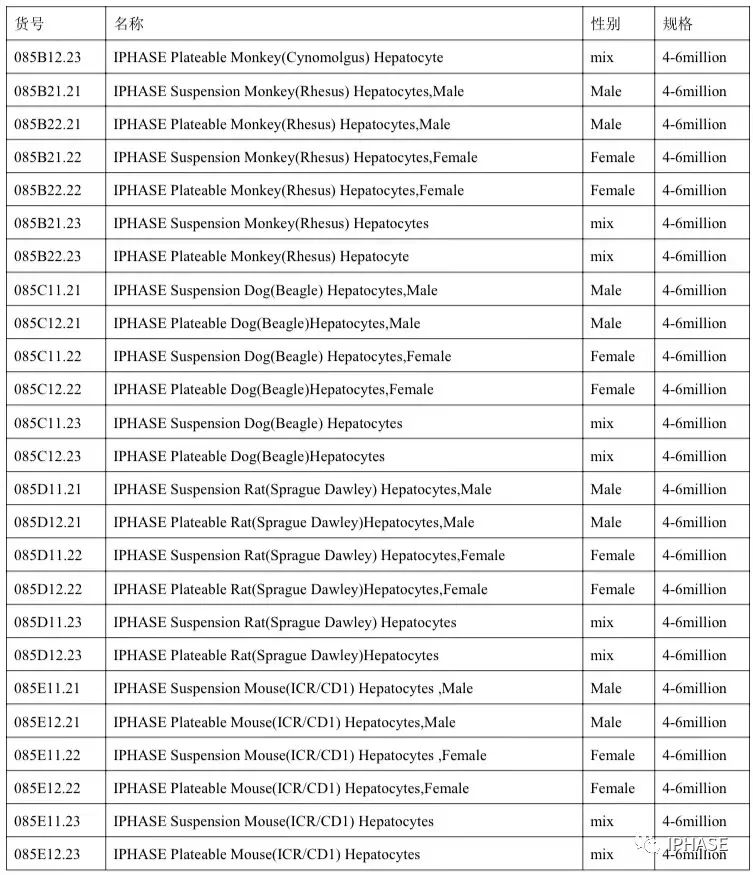 | 货号 | 名称 | 性别 | 规格 |
|---|---|---|---|
| 085B12.23 | IPHASE Plateable Monkey(Cynomolgus) Hepatocyte | mix | 4-6million |
| 085B21.21 | IPHASE Suspension Monkey(Rhesus) Hepatocytes,Male | Male | 4-6million |
| 085B22.21 | IPHASE Plateable Monkey(Rhesus) Hepatocytes,Male | Male | 4-6million |
| 085B21.22 | IPHASE Suspension Monkey(Rhesus) Hepatocytes,Female | Female | 4-6million |
| 085B22.22 | IPHASE Plateable Monkey(Rhesus) Hepatocytes,Female | Female | 4-6million |
| 085B21.23 | IPHASE Suspension Monkey(Rhesus) Hepatocytes | mix | 4-6million |
| 085B22.23 | IPHASE Plateable Monkey(Rhesus) Hepatocyte | mix | 4-6million |
| 085C11.21 | IPHASE Suspension Dog(Beagle) Hepatocytes,Male | Male | 4-6million |
| 085C12.21 | IPHASE Plateable Dog(Beagle)Hepatocytes,Male | Male | 4-6million |
| 085C11.22 | IPHASE Suspension Dog(Beagle) Hepatocytes,Female | Female | 4-6million |
| 085C12.22 | IPHASE Plateable Dog(Beagle)Hepatocytes,Female | Female | 4-6million |
| 085C11.23 | IPHASE Suspension Dog(Beagle) Hepatocytes | mix | 4-6million |
| 085C12.23 | IPHASE Plateable Dog(Beagle)Hepatocytes | mix | 4-6million |
| 085D11.21 | IPHASE Suspension Rat(Sprague Dawley) Hepatocytes,Male | Male | 4-6million |
| 085D12.21 | IPHASE Plateable Rat(Sprague Dawley)Hepatocytes,Male | Male | 4-6million |
| 085D11.22 | IPHASE Suspension Rat(Sprague Dawley) Hepatocytes,Female | Female | 4-6million |
| 085D12.22 | IPHASE Plateable Rat(Sprague Dawley)Hepatocytes,Female | Female | 4-6million |
| 085D11.23 | IPHASE Suspension Rat(Sprague Dawley) Hepatocytes | mix | 4-6million |
| 085D12.23 | IPHASE Plateable Rat(Sprague Dawley)Hepatocytes | mix | 4-6million |
| 085E11.21 | IPHASE Suspension Mouse(ICR/CD1) Hepatocytes ,Male | Male | 4-6million |
| 085E12.21 | IPHASE Plateable Mouse(ICR/CD1) Hepatocytes,Male | Male | 4-6million |
| 085E11.22 | IPHASE Suspension Mouse(ICR/CD1) Hepatocytes ,Female | Female | 4-6million |
| 085E12.22 | IPHASE Plateable Mouse(ICR/CD1) Hepatocytes,Female | Female | 4-6million |
| 085E11.23 | IPHASE Suspension Mouse(ICR/CD1) Hepatocytes | mix | 4-6million |
| 085E12.23 | IPHASE Plateable Mouse(ICR/CD1) Hepatocytes | mix | 4-6million |

IPHASE